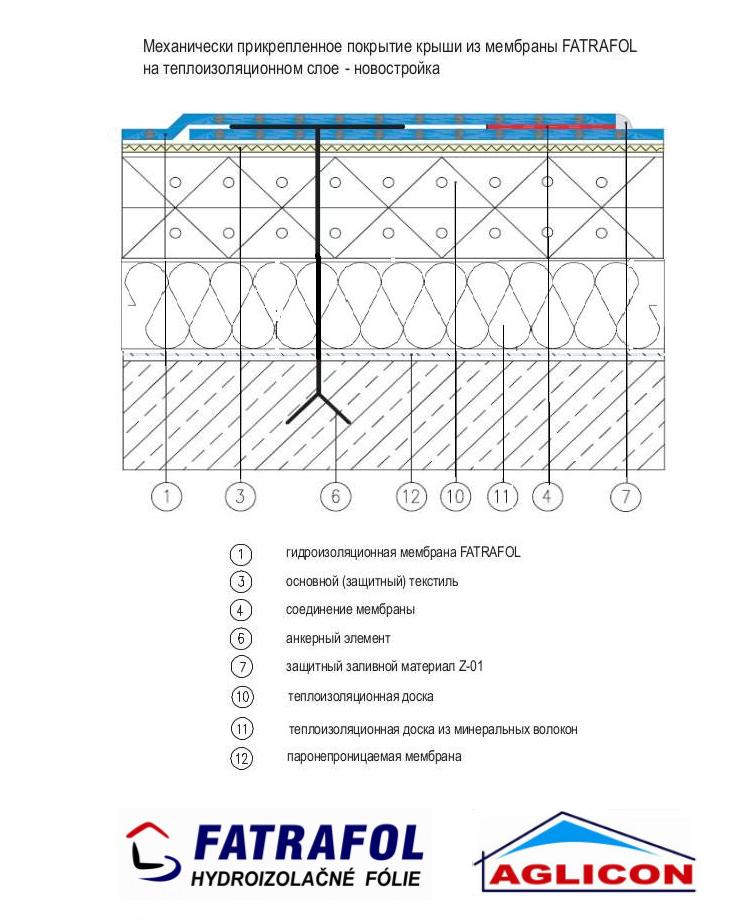 Механически прикрепленное покрытие крыши из мембраны FATRAFOL на теплоизоляционном слое - новостройка

1 3 6 12 10 11 4 7

1 гидроизоляционная мембрана FATRAFOL
3 основной (защитный) текстиль
4 соединение мембраны
6 анкерный элемент
7 защитный заливной материал Z-01
10 теплоизоляционная доска
11 теплоизоляционная доска из минеральных волокон
12 паронепроницаемая мембрана

FATRAFOL
HYDROIZOLAČNÉ FÓLIE

AGLICON